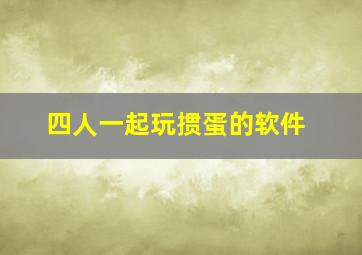 四人一起玩掼蛋的软件